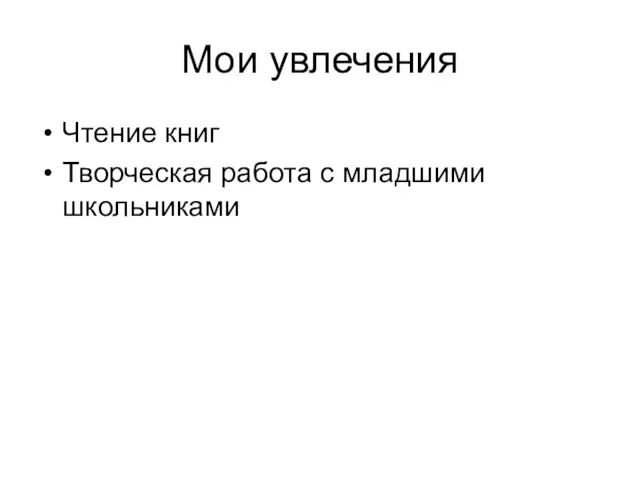 Мои увлечения

• Чтение книг
• Творческая работа с младшими школьниками